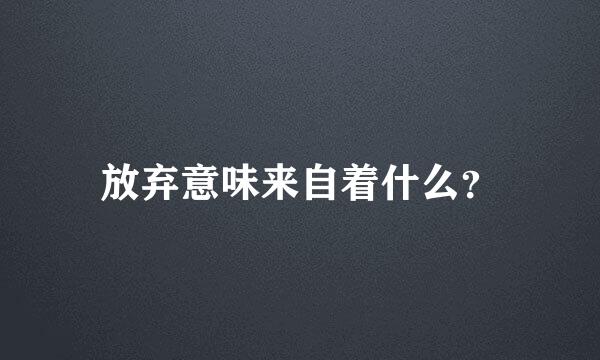 放弃意味来自着什么?